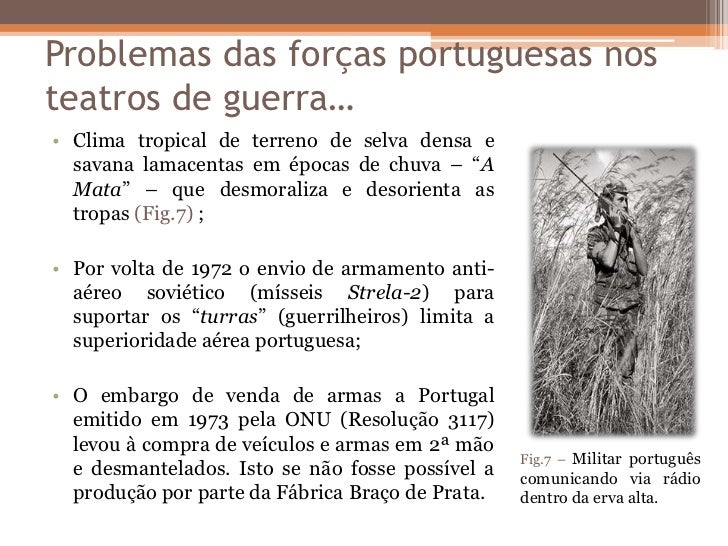 Problemas das forças portuguesas nos teatros de guerra…

• Clima tropical de terreno de selva densa e savana lamacentas em épocas de chuva – "A Mata" – que desmoraliza e desorienta as tropas (Fig.7) ;

• Por volta de 1972 o envio de armamento anti-aéreo soviético (mísseis Strela-2) para suportar os "turras" (guerrilheiros) limita a superioridade aérea portuguesa;

• O embargo de venda de armas a Portugal emitido em 1973 pela ONU (Resolução 3117) levou à compra de veículos e armas em 2ª mão e desmantelados. Isto se não fosse possível a produção por parte da Fábrica Braço de Prata.

Fig.7 – Militar português comunicando via rádio dentro da erva alta.